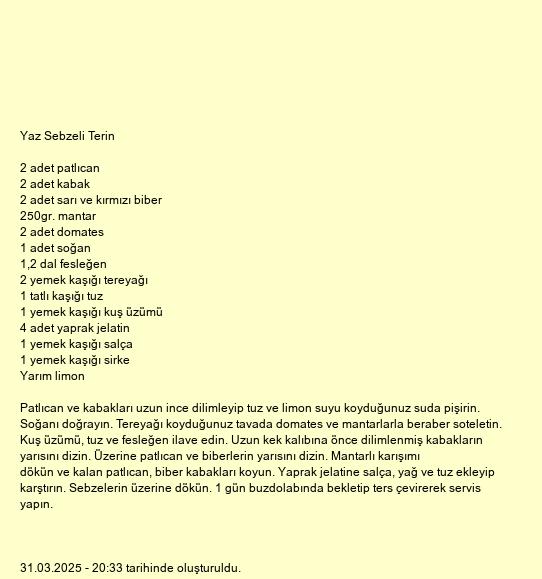 Yaz Sebzeli Terin

2 adet patlıcan
2 adet kabak
2 adet sarı ve kırmızı biber
250gr. mantar
2 adet domates
1 adet soğan
1,2 dal fesleğen
2 yemek kaşığı tereyağı
1 tatlı kaşığı tuz
1 yemek kaşığı kuş üzümü
4 adet yaprak jelatin
1 yemek kaşığı salça
1 yemek kaşığı sirke
Yarım limon

Patlıcan ve kabakları uzun ince dilimleyip tuz ve limon suyu koyduğunuz suda pişirin. Soğanı doğrayın. Tereyağı koyduğunuz tavada domates ve mantarlarla beraber soteletin. Kuş üzümü, tuz ve fesleğen ilave edin. Uzun kek kalıbına önce dilimlenmiş kabakların yarısını dizin. Üzerine patlıcan ve biberlerin yarısını dizin. Mantarlı karışımı dökün ve kalan patlıcan, biber kabakları koyun. Yaprak jelatine salça, yağ ve tuz ekleyip karştırın. Sebzelerin üzerine dökün. 1 gün buzdolabında bekletip ters çevirerek servis yapın.

31.03.2025 - 20:33 tarihinde oluşturuldu.